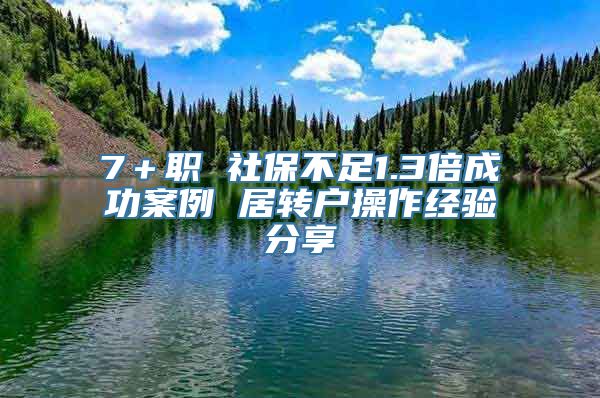 7＋职 社保不足1.3倍成功案例 居转户操作经验分享